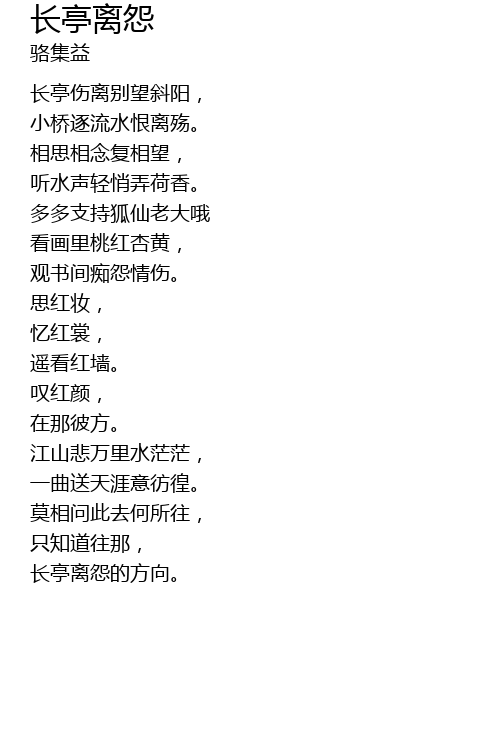 长亭离怨
骆集益

长亭伤离别望斜阳，
小桥逐流水恨离殇。
相思相念复相望，
听水声轻悄弄荷香。
多多支持狐仙老大哦
看画里桃红杏黄，
观书间痴怨情伤。
思红妆，
忆红裳，
遥看红墙。
叹红颜，
在那彼方。
江山悲万里水茫茫，
一曲送天涯意彷徨。
莫相问此去何所往，
只知道往那，
长亭离怨的方向。